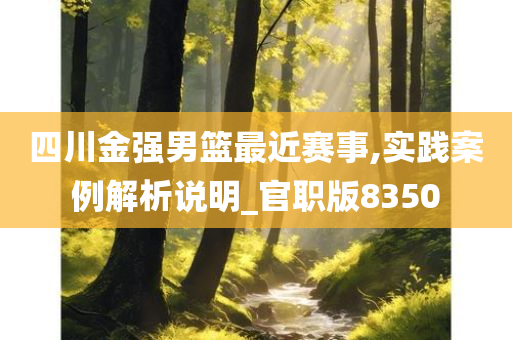 四川金强男篮最近赛事,实践案例解析说明_官职版8350